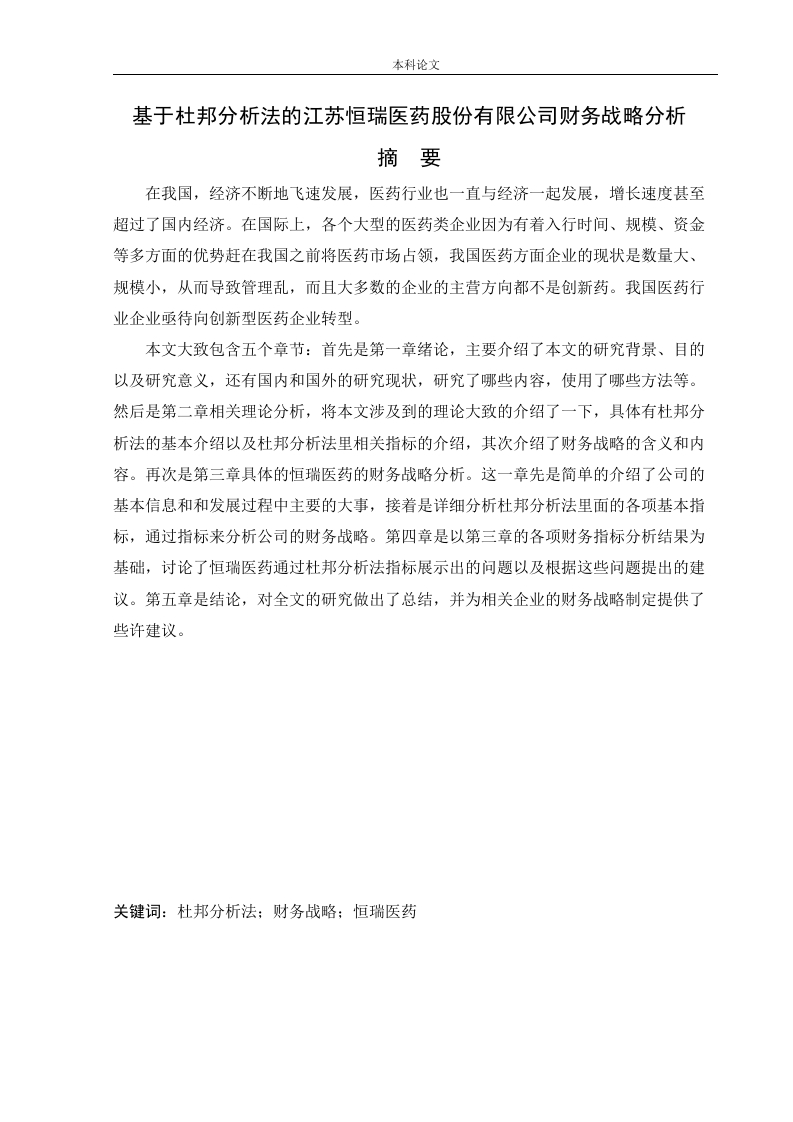 本科论文

基于杜邦分析法的江苏恒瑞医药股份有限公司财务战略分析

摘　要

在我国，经济不断地飞速发展，医药行业也一直与经济一起发展，增长速度甚至超过了国内经济。在国际上，各个大型的医药类企业因为有着入行时间、规模、资金等多方面的优势赶在我国之前将医药市场占领，我国医药方面企业的现状是数量大、规模小，从而导致管理乱，而且大多数的企业的主营方向都不是创新药。我国医药行业企业亟待向创新型医药企业转型。

本文大致包含五个章节：首先是第一章绪论，主要介绍了本文的研究背景、目的以及研究意义，还有国内和国外的研究现状，研究了哪些内容，使用了哪些方法等。然后是第二章相关理论分析，将本文涉及到的理论大致的介绍了一下，具体有杜邦分析法的基本介绍以及杜邦分析法里相关指标的介绍，其次介绍了财务战略的含义和内容。再次是第三章具体的恒瑞医药的财务战略分析。这一章先是简单的介绍了公司的基本信息和和发展过程中主要的大事，接着是详细分析杜邦分析法里面的各项基本指标，通过指标来分析公司的财务战略。第四章是以第三章的各项财务指标分析结果为基础，讨论了恒瑞医药通过杜邦分析法指标展示出的问题以及根据这些问题提出的建议。第五章是结论，对全文的研究做出了总结，并为相关企业的财务战略制定提供了些许建议。

关键词：杜邦分析法；财务战略；恒瑞医药